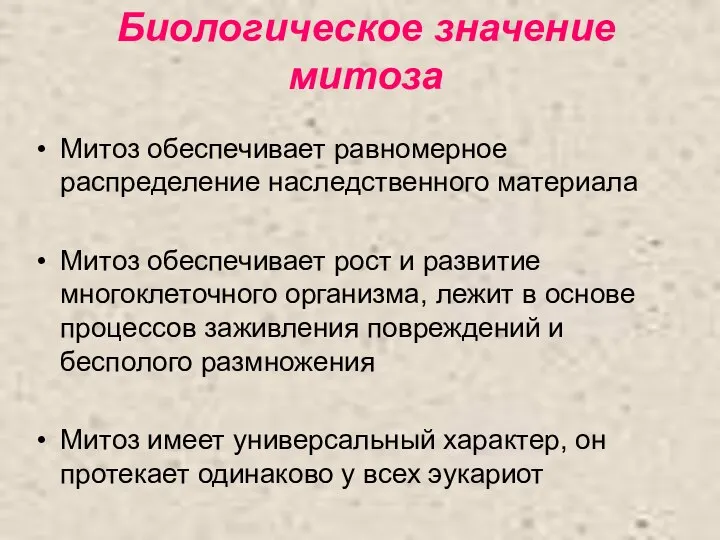 Биологическое значение митоза

• Митоз обеспечивает равномерное распределение наследственного материала

• Митоз обеспечивает рост и развитие многоклеточного организма, лежит в основе процессов заживления повреждений и бесполого размножения

• Митоз имеет универсальный характер, он протекает одинаково у всех эукариот